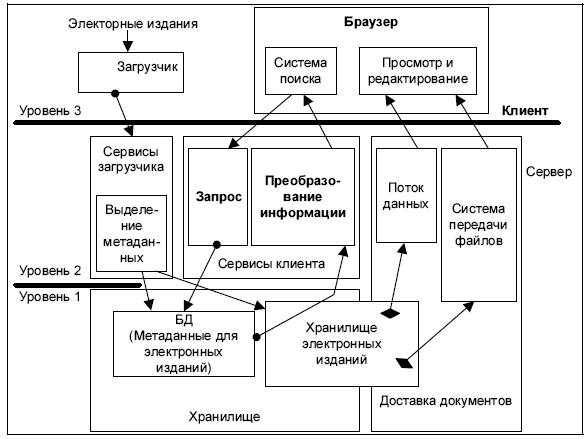 Электорные издания

Загрузчик

Браузер

Система поиска

Просмотр и редактирование

Уровень 3

Клиент

Сервисы загрузчика

Выделение метаданных

Запрос

Преобразование информации

Сервисы клиента

Поток данных

Система передачи файлов

Сервер

Уровень 2

Уровень 1

БД (Метаданные для электронных изданий)

Хранилище электронных изданий

Хранилище

Доставка документов